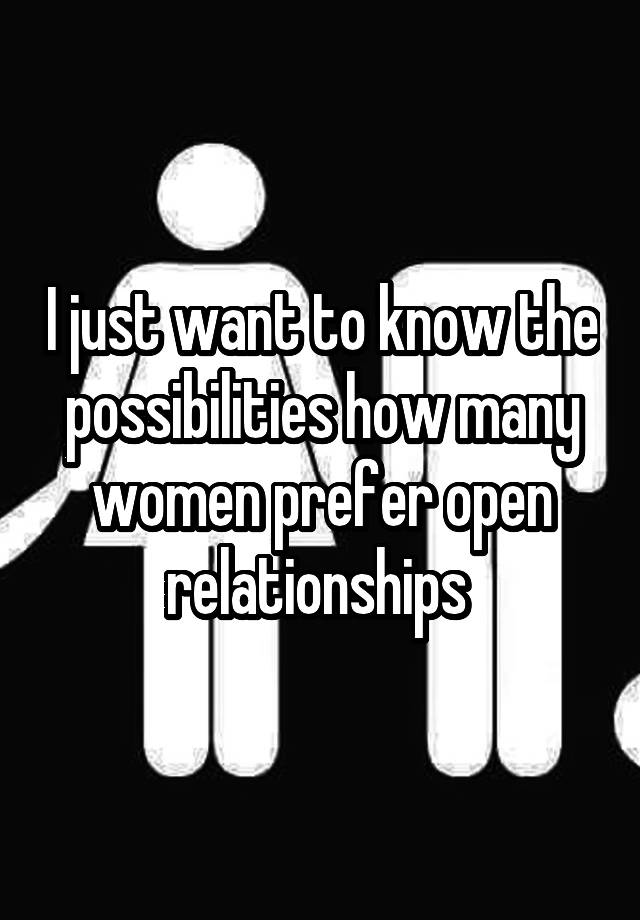 I just want to know the possibilities how many women prefer open relationships